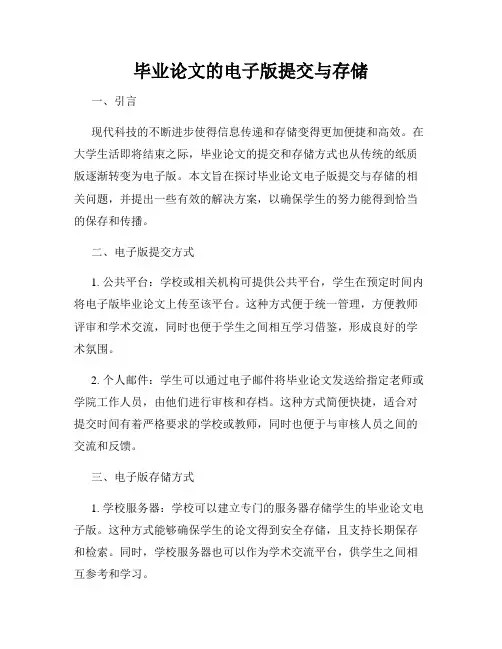 毕业论文的电子版提交与存储

一、引言

现代科技的不断进步使得信息传递和存储变得更加便捷和高效。在大学生活即将结束之际，毕业论文的提交和存储方式也从传统的纸质版逐渐转变为电子版。本文旨在探讨毕业论文电子版提交与存储的相关问题，并提出一些有效的解决方案，以确保学生的努力能得到恰当的保存和传播。

二、电子版提交方式

1. 公共平台：学校或相关机构可提供公共平台，学生在预定时间内将电子版毕业论文上传至该平台。这种方式便于统一管理，方便教师评审和学术交流，同时也便于学生之间相互学习借鉴，形成良好的学术氛围。

2. 个人邮件：学生可以通过电子邮件将毕业论文发送给指定老师或学院工作人员，由他们进行审核和存档。这种方式简便快捷，适合对提交时间有着严格要求的学校或教师，同时也便于与审核人员之间的交流和反馈。

三、电子版存储方式

1. 学校服务器：学校可以建立专门的服务器存储学生的毕业论文电子版。这种方式能够确保学生的论文得到安全存储，且支持长期保存和检索。同时，学校服务器也可以作为学术交流平台，供学生之间相互参考和学习。